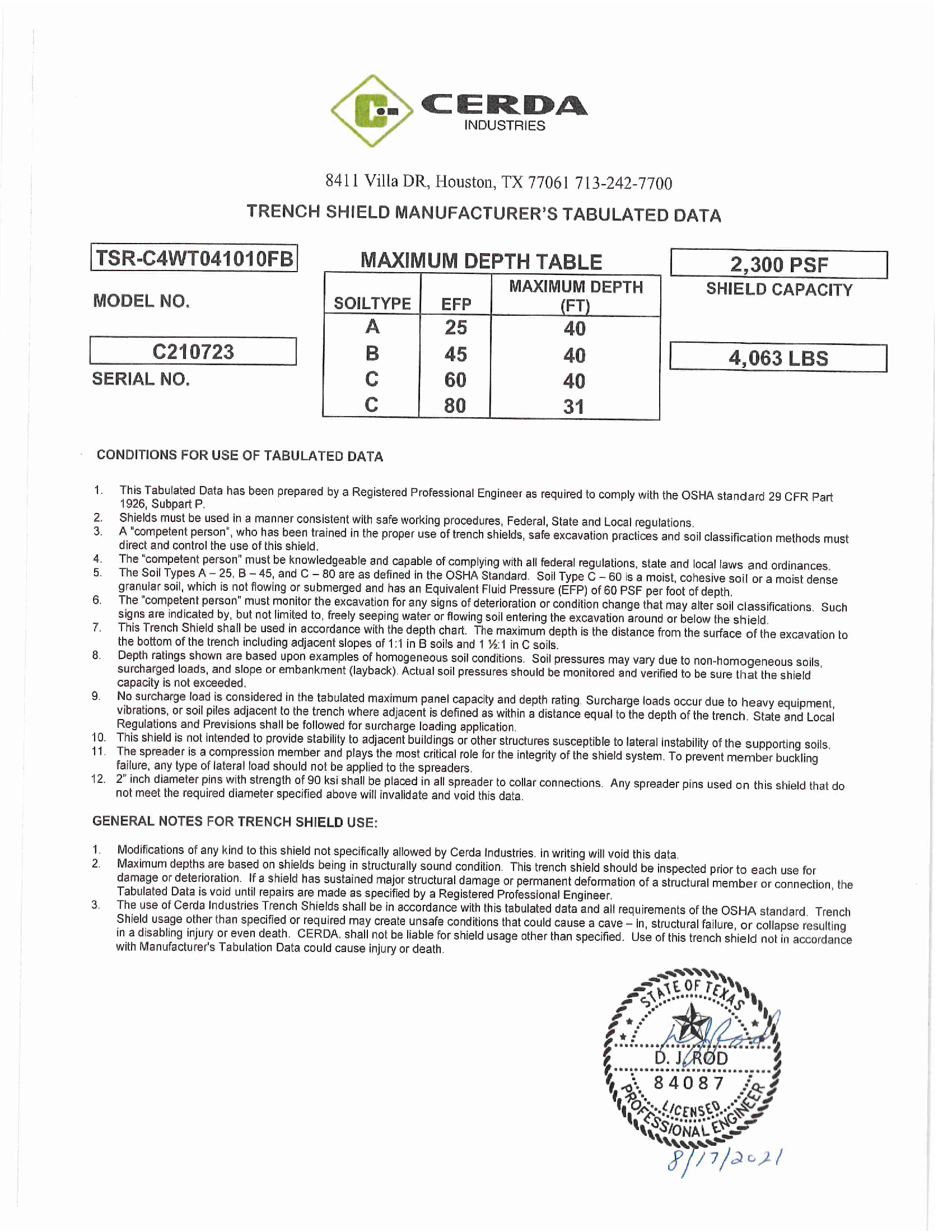 CERDA
INDUSTRIES

8411 Villa DR, Houston, TX 77061 713-242-7700

TRENCH SHIELD MANUFACTURER'S TABULATED DATA

TSR-C4WT041010FB

MODEL NO.

C210723

SERIAL NO.

MAXIMUM DEPTH TABLE

| SOILTYPE | EFP | MAXIMUM DEPTH (FT) |
|---|---|---|
| A | 25 | 40 |
| B | 45 | 40 |
| C | 60 | 40 |
| C | 80 | 31 |

2,300 PSF

SHIELD CAPACITY

4,063 LBS

CONDITIONS FOR USE OF TABULATED DATA

1. This Tabulated Data has been prepared by a Registered Professional Engineer as required to comply with the OSHA standard 29 CFR Part 1926, Subpart P.
2. Shields must be used in a manner consistent with safe working procedures, Federal, State and Local regulations.
3. A "competent person", who has been trained in the proper use of trench shields, safe excavation practices and soil classification methods must direct and control the use of this shield.
4. The "competent person" must be knowledgeable and capable of complying with all federal regulations, state and local laws and ordinances.
5. The Soil Types A – 25, B – 45, and C – 80 are as defined in the OSHA Standard. Soil Type C – 60 is a moist, cohesive soil or a moist dense granular soil, which is not flowing or submerged and has an Equivalent Fluid Pressure (EFP) of 60 PSF per foot of depth.
6. The "competent person" must monitor the excavation for any signs of deterioration or condition change that may alter soil classifications. Such signs are indicated by, but not limited to, freely seeping water or flowing soil entering the excavation around or below the shield.
7. This Trench Shield shall be used in accordance with the depth chart. The maximum depth is the distance from the surface of the excavation to the bottom of the trench including adjacent slopes of 1:1 in B soils and 1 ½:1 in C soils.
8. Depth ratings shown are based upon examples of homogeneous soil conditions. Soil pressures may vary due to non-homogeneous soils, surcharged loads, and slope or embankment (layback). Actual soil pressures should be monitored and verified to be sure that the shield capacity is not exceeded.
9. No surcharge load is considered in the tabulated maximum panel capacity and depth rating. Surcharge loads occur due to heavy equipment, vibrations, or soil piles adjacent to the trench where adjacent is defined as within a distance equal to the depth of the trench. State and Local Regulations and Previsions shall be followed for surcharge loading application.
10. This shield is not intended to provide stability to adjacent buildings or other structures susceptible to lateral instability of the supporting soils.
11. The spreader is a compression member and plays the most critical role for the integrity of the shield system. To prevent member buckling failure, any type of lateral load should not be applied to the spreaders.
12. 2" inch diameter pins with strength of 90 ksi shall be placed in all spreader to collar connections. Any spreader pins used on this shield that do not meet the required diameter specified above will invalidate and void this data.

GENERAL NOTES FOR TRENCH SHIELD USE:

1. Modifications of any kind to this shield not specifically allowed by Cerda Industries. in writing will void this data.
2. Maximum depths are based on shields being in structurally sound condition. This trench shield should be inspected prior to each use for damage or deterioration. If a shield has sustained major structural damage or permanent deformation of a structural member or connection, the Tabulated Data is void until repairs are made as specified by a Registered Professional Engineer.
3. The use of Cerda Industries Trench Shields shall be in accordance with this tabulated data and all requirements of the OSHA standard. Trench Shield usage other than specified or required may create unsafe conditions that could cause a cave – in, structural failure, or collapse resulting in a disabling injury or even death. CERDA. shall not be liable for shield usage other than specified. Use of this trench shield not in accordance with Manufacturer's Tabulation Data could cause injury or death.

STATE OF TEXAS
D. J. ROD
84087
LICENSED
PROFESSIONAL ENGINEER
8/17/2021